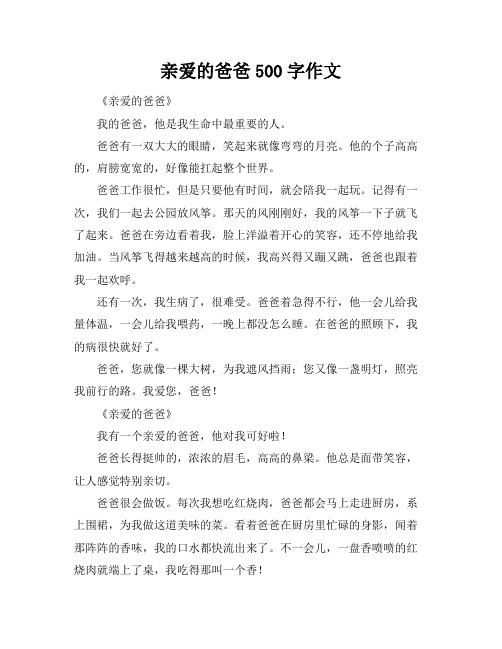 亲爱的爸爸 500 字作文

《亲爱的爸爸》

我的爸爸，他是我生命中最重要的人。

爸爸有一双大大的眼睛，笑起来就像弯弯的月亮。他的个子高高的，肩膀宽宽的，好像能扛起整个世界。

爸爸工作很忙，但是只要他有时间，就会陪我一起玩。记得有一次，我们一起去公园放风筝。那天的风刚刚好，我的风筝一下子就飞了起来。爸爸在旁边看着我，脸上洋溢着开心的笑容，还不停地给我加油。当风筝飞得越来越高的时候，我高兴得又蹦又跳，爸爸也跟着我一起欢呼。

还有一次，我生病了，很难受。爸爸着急得不行，他一会儿给我量体温，一会儿给我喂药，一晚上都没怎么睡。在爸爸的照顾下，我的病很快就好了。

爸爸，您就像一棵大树，为我遮风挡雨；您又像一盏明灯，照亮我前行的路。我爱您，爸爸！

《亲爱的爸爸》

我有一个亲爱的爸爸，他对我可好啦！

爸爸长得挺帅的，浓浓的眉毛，高高的鼻梁。他总是面带笑容，让人感觉特别亲切。

爸爸很会做饭。每次我想吃红烧肉，爸爸都会马上走进厨房，系上围裙，为我做这道美味的菜。看着爸爸在厨房里忙碌的身影，闻着那阵阵的香味，我的口水都快流出来了。不一会儿，一盘香喷喷的红烧肉就端上了桌，我吃得那叫一个香！